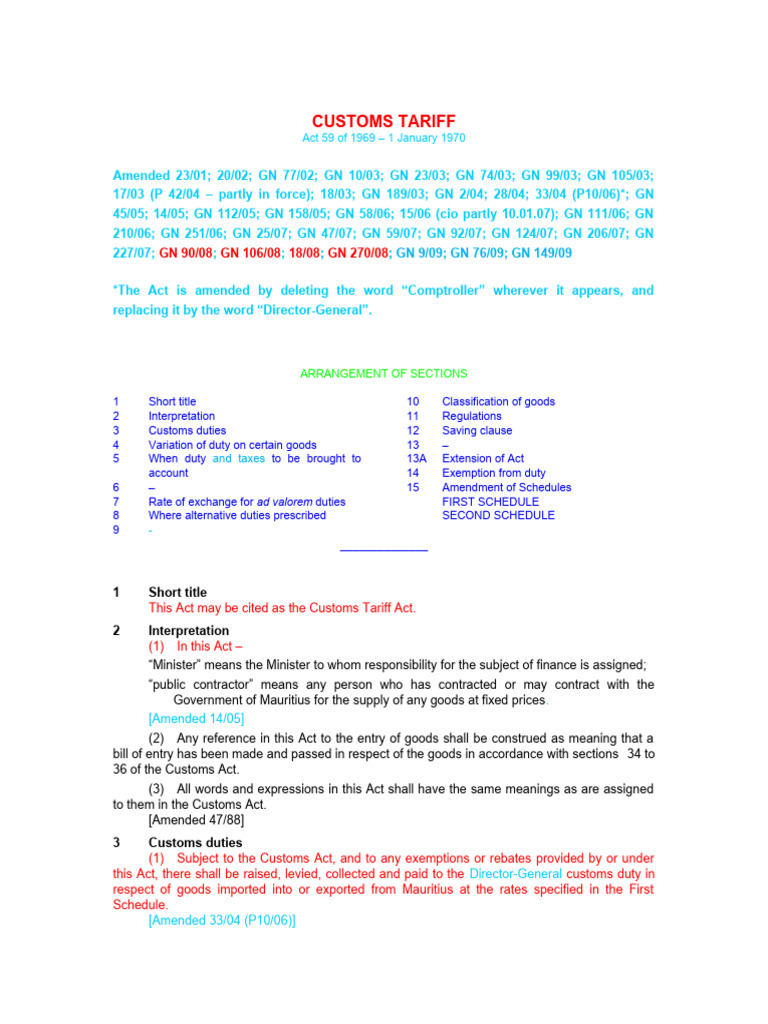 CUSTOMS TARIFF
Act 59 of 1969 – 1 January 1970

Amended 23/01; 20/02; GN 77/02; GN 10/03; GN 23/03; GN 74/03; GN 99/03; GN 105/03; 17/03 (P 42/04 – partly in force); 18/03; GN 189/03; GN 2/04; 28/04; 33/04 (P10/06)*; GN 45/05; 14/05; GN 112/05; GN 158/05; GN 58/06; 15/06 (cio partly 10.01.07); GN 111/06; GN 210/06; GN 251/06; GN 25/07; GN 47/07; GN 59/07; GN 92/07; GN 124/07; GN 206/07; GN 227/07; GN 90/08; GN 106/08; 18/08; GN 270/08; GN 9/09; GN 76/09; GN 149/09

*The Act is amended by deleting the word "Comptroller" wherever it appears, and replacing it by the word "Director-General".

ARRANGEMENT OF SECTIONS

1 Short title
2 Interpretation
3 Customs duties
4 Variation of duty on certain goods
5 When duty and taxes to be brought to account
6 –
7 Rate of exchange for ad valorem duties
8 Where alternative duties prescribed
9 -

10 Classification of goods
11 Regulations
12 Saving clause
13 –
13A Extension of Act
14 Exemption from duty
15 Amendment of Schedules
FIRST SCHEDULE
SECOND SCHEDULE

1 Short title
This Act may be cited as the Customs Tariff Act.

2 Interpretation
(1) In this Act –

"Minister" means the Minister to whom responsibility for the subject of finance is assigned;

"public contractor" means any person who has contracted or may contract with the Government of Mauritius for the supply of any goods at fixed prices.

[Amended 14/05]

(2) Any reference in this Act to the entry of goods shall be construed as meaning that a bill of entry has been made and passed in respect of the goods in accordance with sections 34 to 36 of the Customs Act.

(3) All words and expressions in this Act shall have the same meanings as are assigned to them in the Customs Act.

[Amended 47/88]

3 Customs duties
(1) Subject to the Customs Act, and to any exemptions or rebates provided by or under this Act, there shall be raised, levied, collected and paid to the Director-General customs duty in respect of goods imported into or exported from Mauritius at the rates specified in the First Schedule.

[Amended 33/04 (P10/06)]